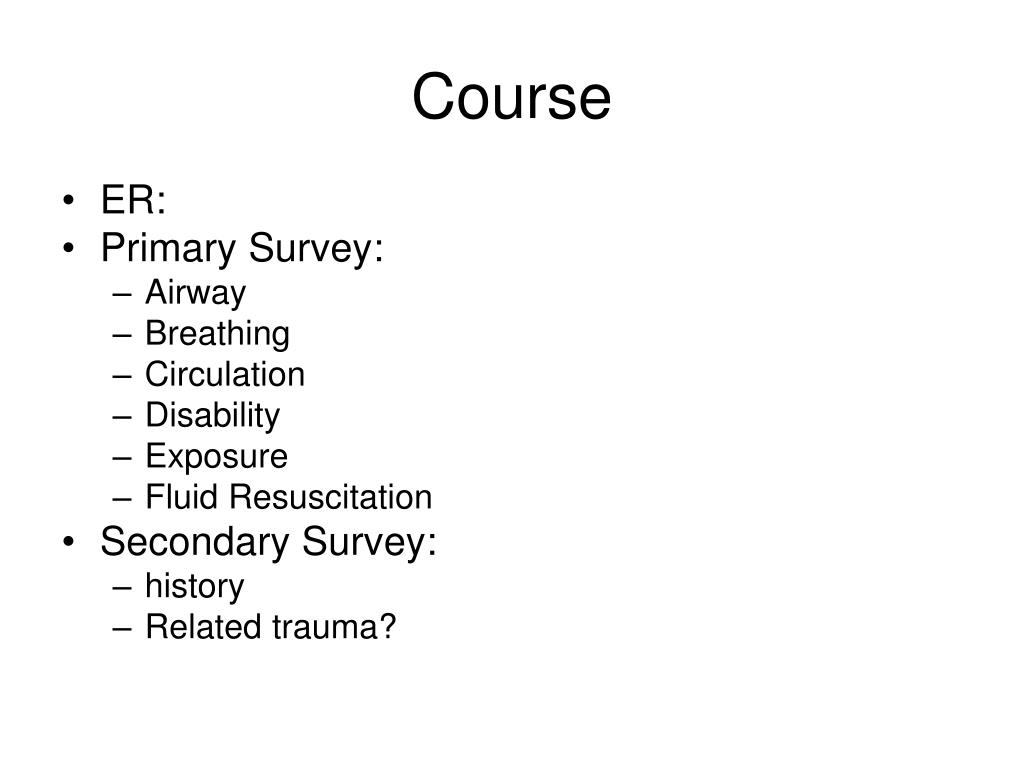 Course

• ER:
• Primary Survey:
  – Airway
  – Breathing
  – Circulation
  – Disability
  – Exposure
  – Fluid Resuscitation
• Secondary Survey:
  – history
  – Related trauma?